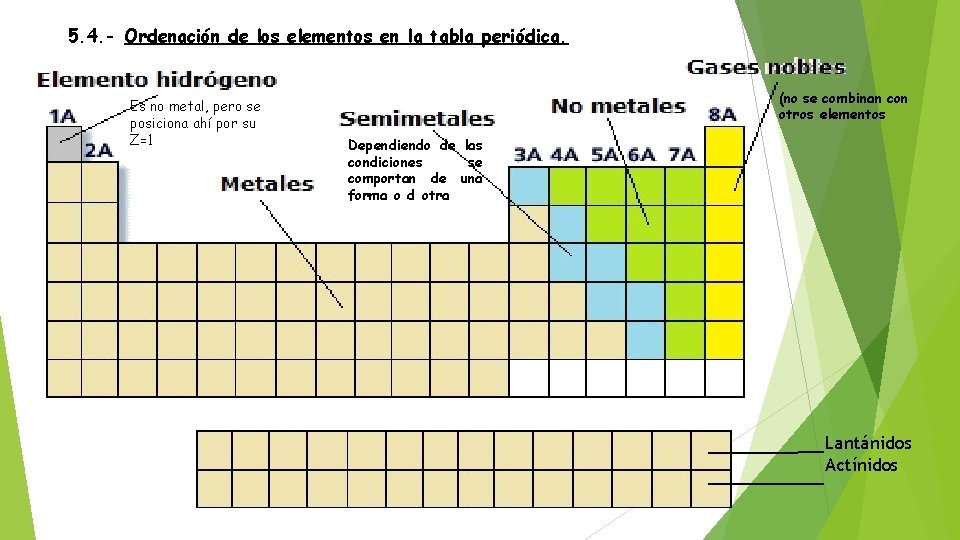 5.4.- Ordenación de los elementos en la tabla periódica.

Elemento hidrógeno

Es no metal, pero se posiciona ahí por su Z=1

1A

2A

Metales

Semimetales

Dependiendo de las condiciones se comportan de una forma o d otra

No metales

3A 4A 5A 6A 7A

Gases nobles

8A

(no se combinan con otros elementos

Lantánidos
Actínidos